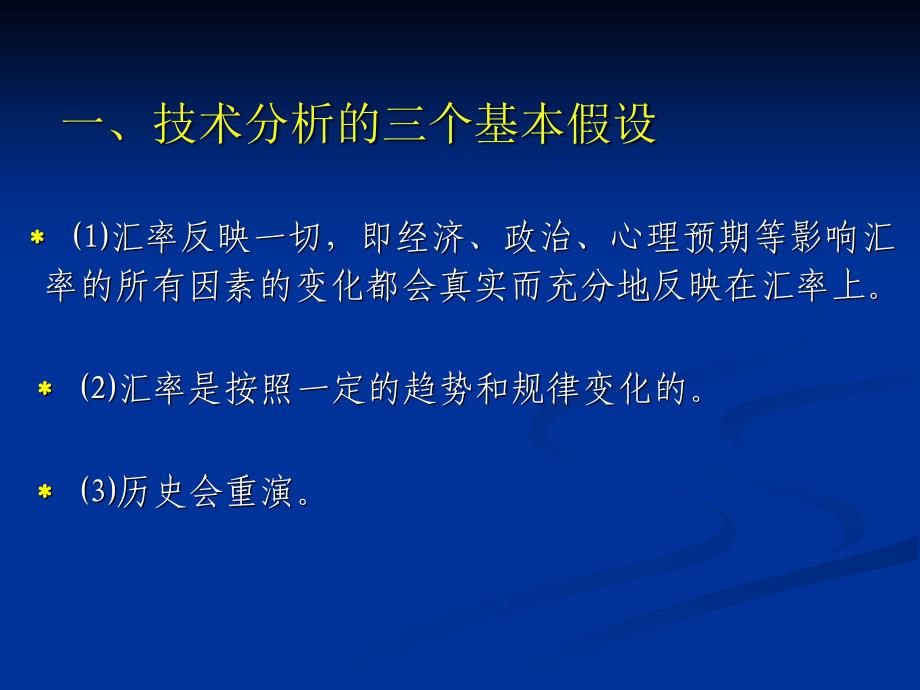 一、技术分析的三个基本假设

* ⑴汇率反映一切，即经济、政治、心理预期等影响汇率的所有因素的变化都会真实而充分地反映在汇率上。

* ⑵汇率是按照一定的趋势和规律变化的。

* ⑶历史会重演。